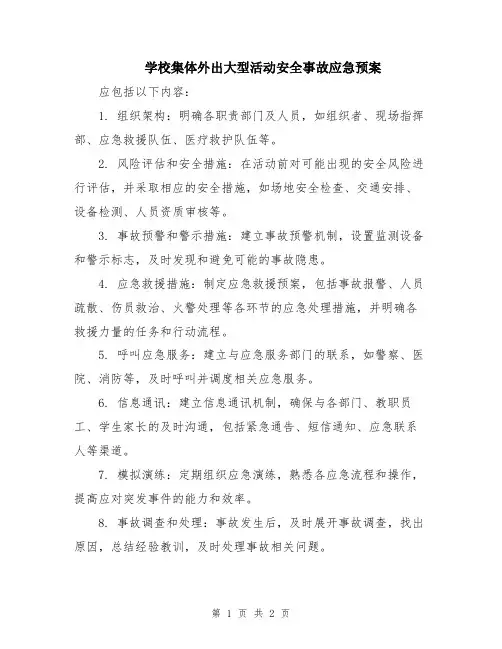 学校集体外出大型活动安全事故应急预案

应包括以下内容：

1. 组织架构：明确各职责部门及人员，如组织者、现场指挥部、应急救援队伍、医疗救护队伍等。

2. 风险评估和安全措施：在活动前对可能出现的安全风险进行评估，并采取相应的安全措施，如场地安全检查、交通安排、设备检测、人员资质审核等。

3. 事故预警和警示措施：建立事故预警机制，设置监测设备和警示标志，及时发现和避免可能的事故隐患。

4. 应急救援措施：制定应急救援预案，包括事故报警、人员疏散、伤员救治、火警处理等各环节的应急处理措施，并明确各救援力量的任务和行动流程。

5. 呼叫应急服务：建立与应急服务部门的联系，如警察、医院、消防等，及时呼叫并调度相关应急服务。

6. 信息通讯：建立信息通讯机制，确保与各部门、教职员工、学生家长的及时沟通，包括紧急通告、短信通知、应急联系人等渠道。

7. 模拟演练：定期组织应急演练，熟悉各应急流程和操作，提高应对突发事件的能力和效率。

8. 事故调查和处理：事故发生后，及时展开事故调查，找出原因，总结经验教训，及时处理事故相关问题。

第 1 页 共 2 页